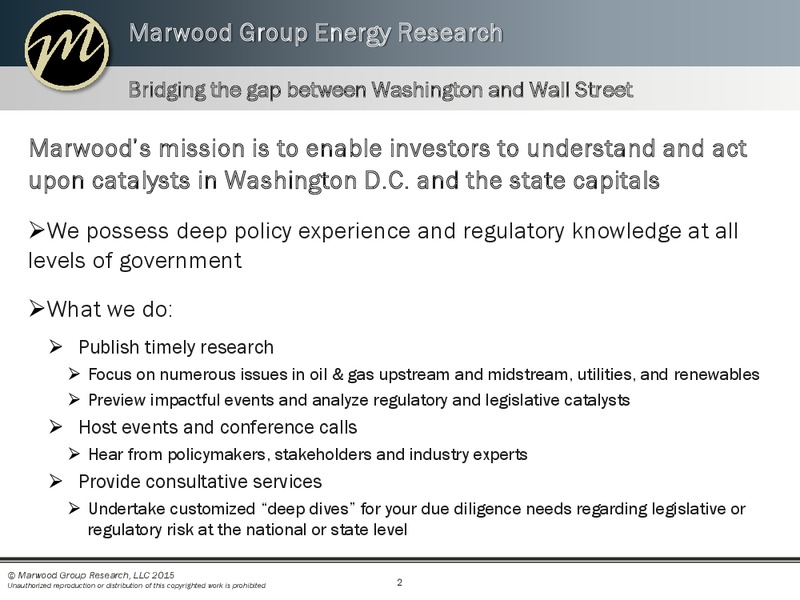 m

Marwood Group Energy Research

Bridging the gap between Washington and Wall Street

Marwood's mission is to enable investors to understand and act upon catalysts in Washington D.C. and the state capitals

➢We possess deep policy experience and regulatory knowledge at all levels of government

➢What we do:

➢ Publish timely research

➢ Focus on numerous issues in oil & gas upstream and midstream, utilities, and renewables

➢ Preview impactful events and analyze regulatory and legislative catalysts

➢ Host events and conference calls

➢ Hear from policymakers, stakeholders and industry experts

➢ Provide consultative services

➢ Undertake customized "deep dives" for your due diligence needs regarding legislative or regulatory risk at the national or state level

© Marwood Group Research, LLC 2015
Unauthorized reproduction or distribution of this copyrighted work is prohibited

2